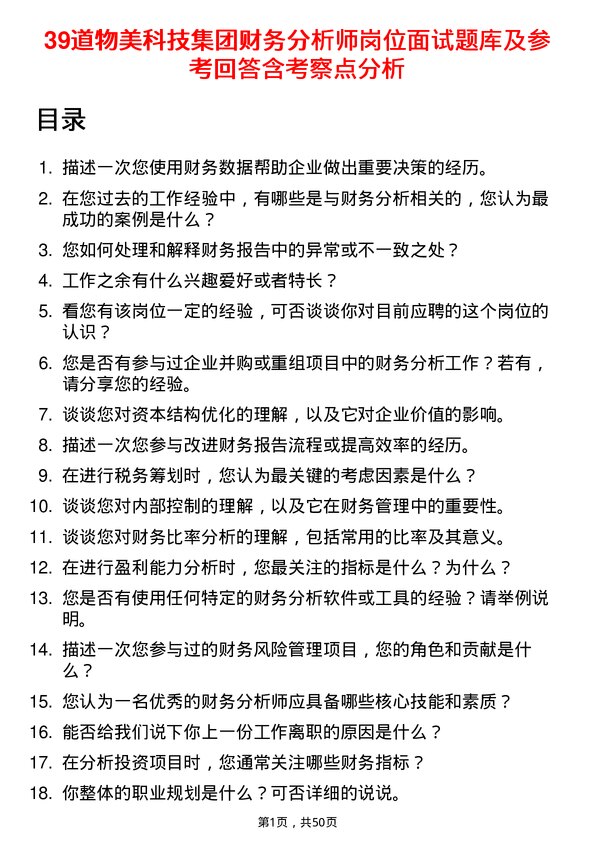 39道物美科技集团财务分析师岗位面试题库及参考回答含考察点分析

目录

1. 描述一次您使用财务数据帮助企业做出重要决策的经历。

2. 在您过去的工作经验中，有哪些是与财务分析相关的，您认为最成功的案例是什么？

3. 您如何处理和解释财务报告中的异常或不一致之处？

4. 工作之余有什么兴趣爱好或者特长？

5. 看您有该岗位一定的经验，可否谈谈你对目前应聘的这个岗位的认识？

6. 您是否有参与过企业并购或重组项目中的财务分析工作？若有，请分享您的经验。

7. 谈谈您对资本结构优化的理解，以及它对企业价值的影响。

8. 描述一次您参与改进财务报告流程或提高效率的经历。

9. 在进行税务筹划时，您认为最关键的考虑因素是什么？

10. 谈谈您对内部控制的理解，以及它在财务管理中的重要性。

11. 谈谈您对财务比率分析的理解，包括常用的比率及其意义。

12. 在进行盈利能力分析时，您最关注的指标是什么？为什么？

13. 您是否有使用任何特定的财务分析软件或工具的经验？请举例说明。

14. 描述一次您参与过的财务风险管理项目，您的角色和贡献是什么？

15. 您认为一名优秀的财务分析师应具备哪些核心技能和素质？

16. 能否给我们说下你上一份工作离职的原因是什么？

17. 在分析投资项目时，您通常关注哪些财务指标？

18. 你整体的职业规划是什么？可否详细的说说。

第1页，共50页